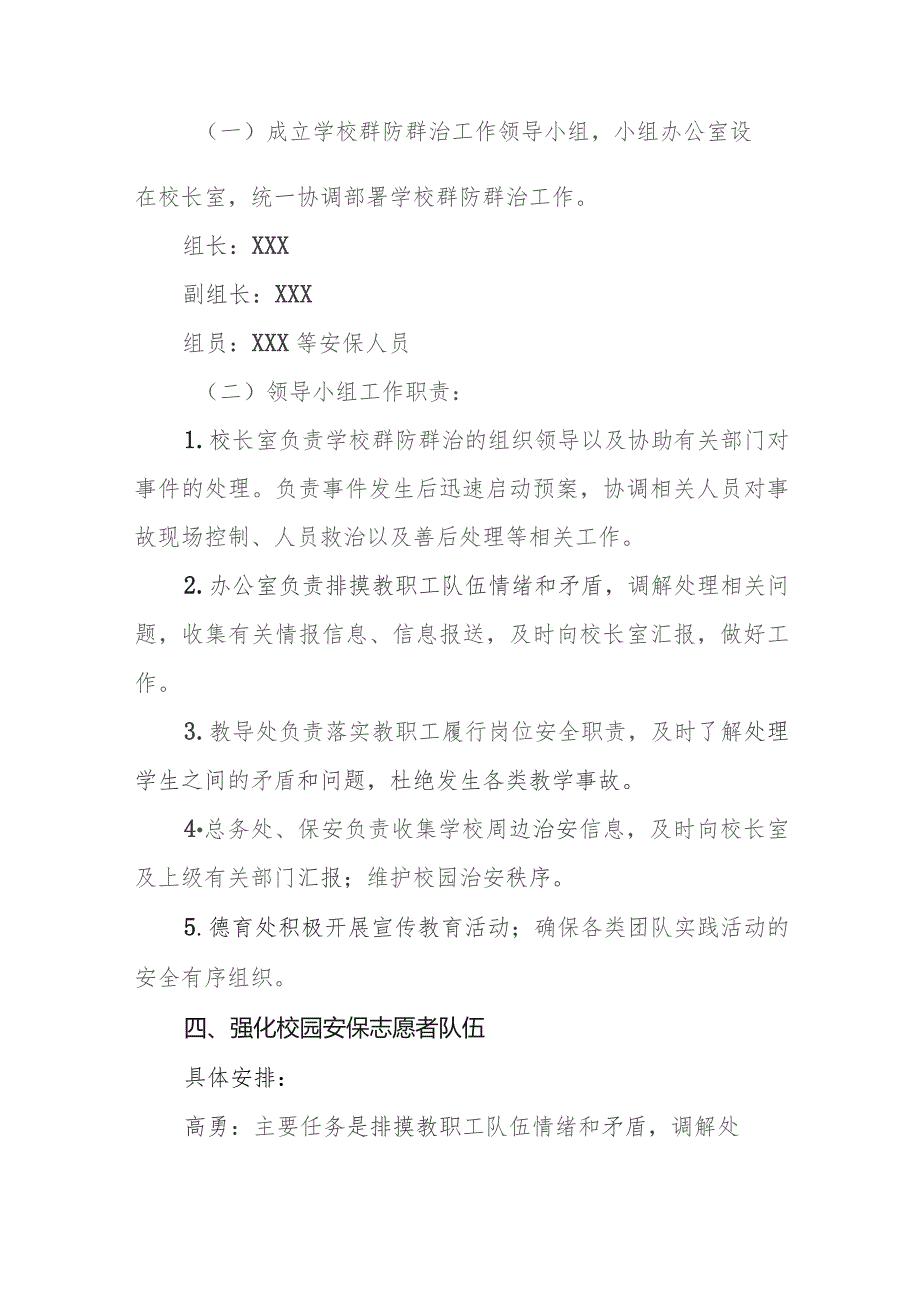 （一）成立学校群防群治工作领导小组，小组办公室设在校长室，统一协调部署学校群防群治工作。

组长：XXX

副组长：XXX

组员：XXX等安保人员

（二）领导小组工作职责：

1.校长室负责学校群防群治的组织领导以及协助有关部门对事件的处理。负责事件发生后迅速启动预案，协调相关人员对事故现场控制、人员救治以及善后处理等相关工作。

2.办公室负责排摸教职工队伍情绪和矛盾，调解处理相关问题，收集有关情报信息、信息报送，及时向校长室汇报，做好工作。

3.教导处负责落实教职工履行岗位安全职责，及时了解处理学生之间的矛盾和问题，杜绝发生各类教学事故。

4•总务处、保安负责收集学校周边治安信息，及时向校长室及上级有关部门汇报；维护校园治安秩序。

5.德育处积极开展宣传教育活动；确保各类团队实践活动的安全有序组织。

四、强化校园安保志愿者队伍

具体安排：

高勇：主要任务是排摸教职工队伍情绪和矛盾，调解处